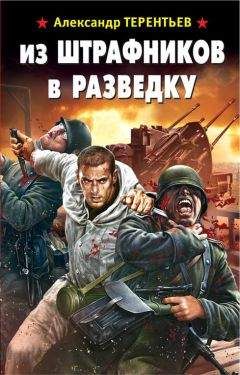 Александр ТЕРЕНТЬЕВ

ИЗ ШТРАФНИКОВ
В РАЗВЕДКУ